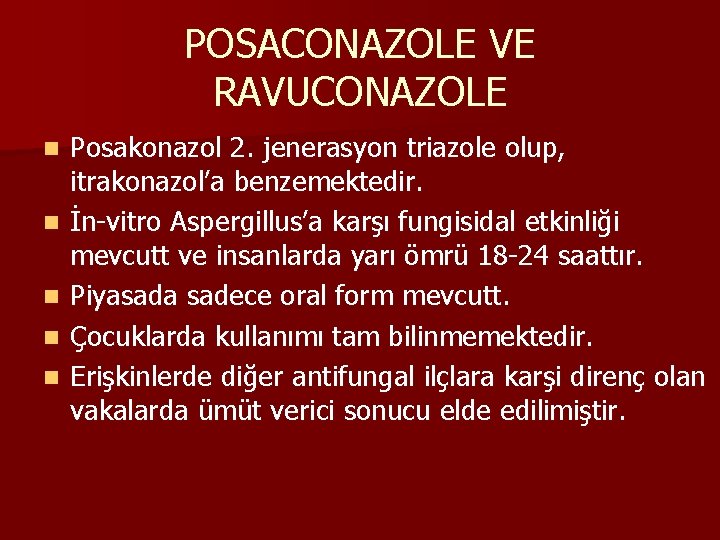 POSACONAZOLE VE RAVUCONAZOLE

Posakonazol 2. jenerasyon triazole olup, itrakonazol’a benzemektedir.

İn-vitro Aspergillus’a karşı fungisidal etkinliği mevcutt ve insanlarda yarı ömrü 18-24 saattır.

Piyasada sadece oral form mevcutt.

Çocuklarda kullanımı tam bilinmemektedir.

Erişkinlerde diğer antifungal ilçlara karşi direnç olan vakalarda ümüt verici sonucu elde edilimiştir.